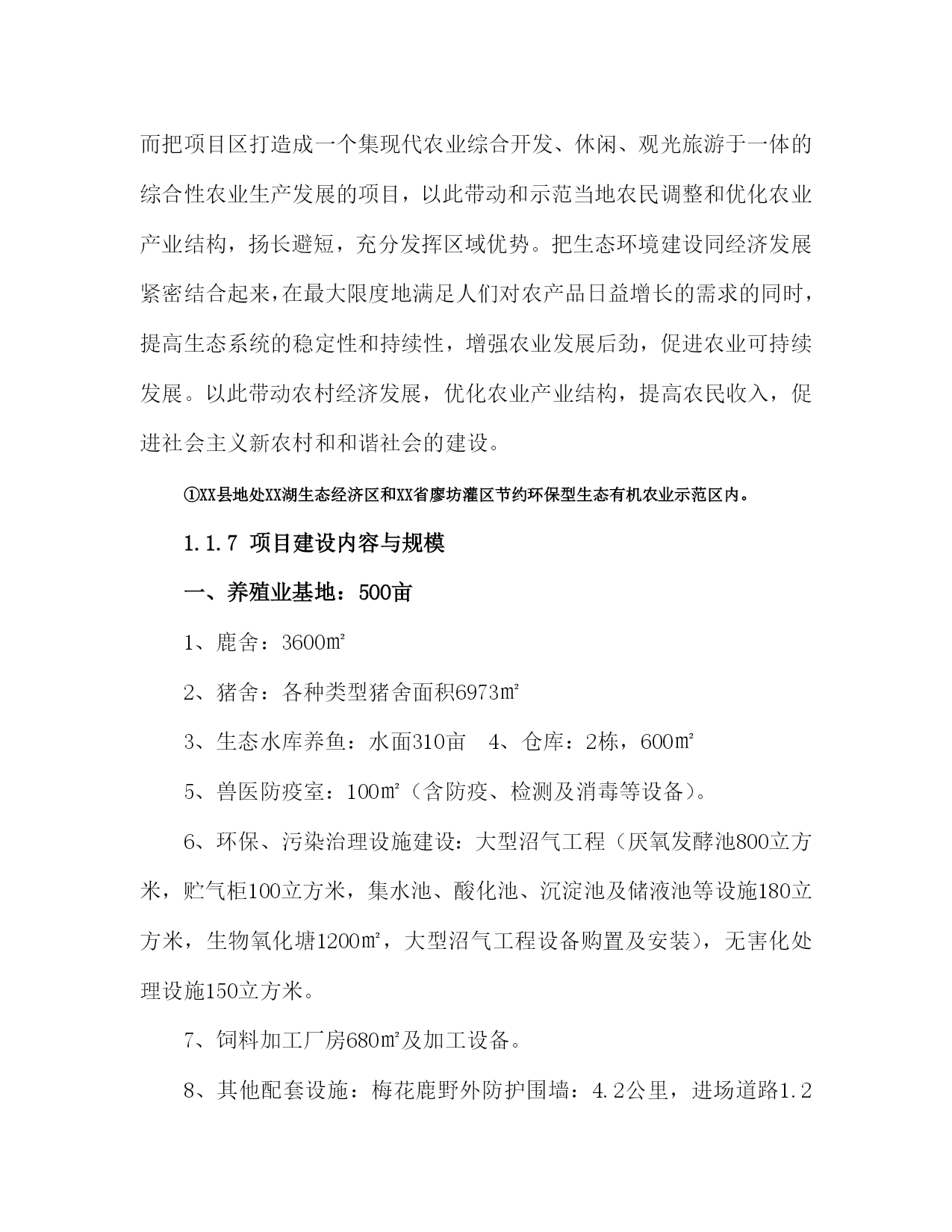 而把项目区打造成一个集现代农业综合开发、休闲、观光旅游于一体的综合性农业生产发展的项目，以此带动和示范当地农民调整和优化农业产业结构，扬长避短，充分发挥区域优势。把生态环境建设同经济发展紧密结合起来，在最大限度地满足人们对农产品日益增长的需求的同时，提高生态系统的稳定性和持续性，增强农业发展后劲，促进农业可持续发展。以此带动农村经济发展，优化农业产业结构，提高农民收入，促进社会主义新农村和和谐社会的建设。

①XX县地处XX湖生态经济区和XX省廖坊灌区节约环保型生态有机农业示范区内。

1.1.7 项目建设内容与规模

一、养殖业基地：500亩

1、鹿舍：3600㎡

2、猪舍：各种类型猪舍面积6973㎡

3、生态水库养鱼：水面310亩　4、仓库：2栋，600㎡

5、兽医防疫室：100㎡（含防疫、检测及消毒等设备）。

6、环保、污染治理设施建设：大型沼气工程（厌氧发酵池800立方米，贮气柜100立方米，集水池、酸化池、沉淀池及储液池等设施180立方米，生物氧化塘1200㎡，大型沼气工程设备购置及安装），无害化处理设施150立方米。

7、饲料加工厂房680㎡及加工设备。

8、其他配套设施：梅花鹿野外防护围墙：4.2公里，进场道路1.2